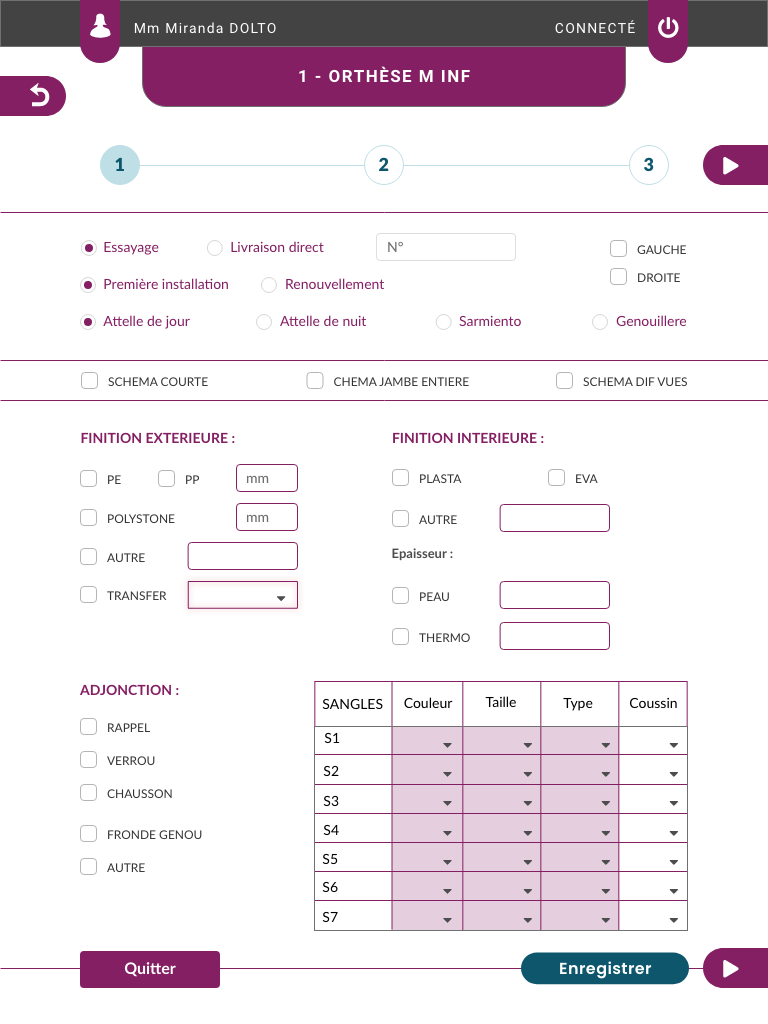 Mm Miranda DOLTO

CONNECTÉ

1 - ORTHÈSE M INF

1

2

3

Essayage
Livraison direct
N°
GAUCHE
DROITE
Première installation
Renouvellement
Attelle de jour
Attelle de nuit
Sarmiento
Genouillere

SCHEMA COURTE
CHEMA JAMBE ENTIERE
SCHEMA DIF VUES

FINITION EXTERIEURE :

PE
PP
mm
POLYSTONE
mm
AUTRE
TRANSFER

FINITION INTERIEURE :

PLASTA
EVA
AUTRE
Epaisseur :
PEAU
THERMO

ADJONCTION :

RAPPEL
VERROU
CHAUSSON
FRONDE GENOU
AUTRE

| SANGLES | Couleur | Taille | Type | Coussin |
|---|---|---|---|---|
| S1 | | | | |
| S2 | | | | |
| S3 | | | | |
| S4 | | | | |
| S5 | | | | |
| S6 | | | | |
| S7 | | | | |

Quitter

Enregistrer